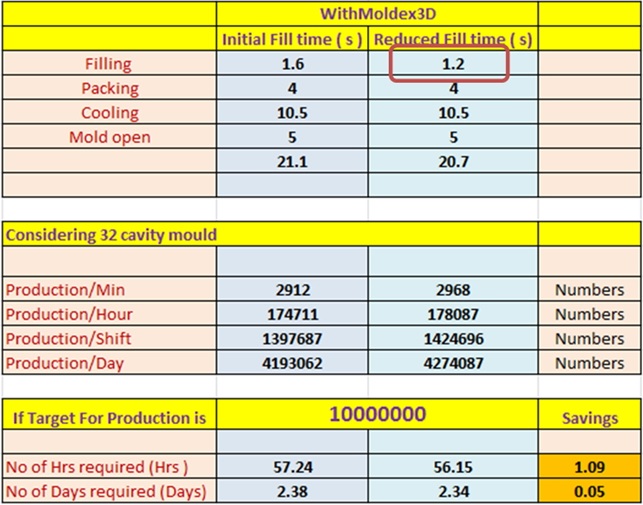 | | WithMoldex3D | | |
|---|---|---|---|
| | Initial Fill time ( s ) | Reduced Fill time ( s) | |
| Filling | 1.6 | 1.2 | |
| Packing | 4 | 4 | |
| Cooling | 10.5 | 10.5 | |
| Mold open | 5 | 5 | |
| | 21.1 | 20.7 | |
| | | | |

| Considering 32 cavity mould | | | |
|---|---|---|---|
| | | | |
| Production/Min | 2912 | 2968 | Numbers |
| Production/Hour | 174711 | 178087 | Numbers |
| Production/Shift | 1397687 | 1424696 | Numbers |
| Production/Day | 4193062 | 4274087 | Numbers |

| If Target For Production is | 10000000 | | Savings |
|---|---|---|---|
| | | | |
| No of Hrs required (Hrs ) | 57.24 | 56.15 | 1.09 |
| No of Days required (Days) | 2.38 | 2.34 | 0.05 |